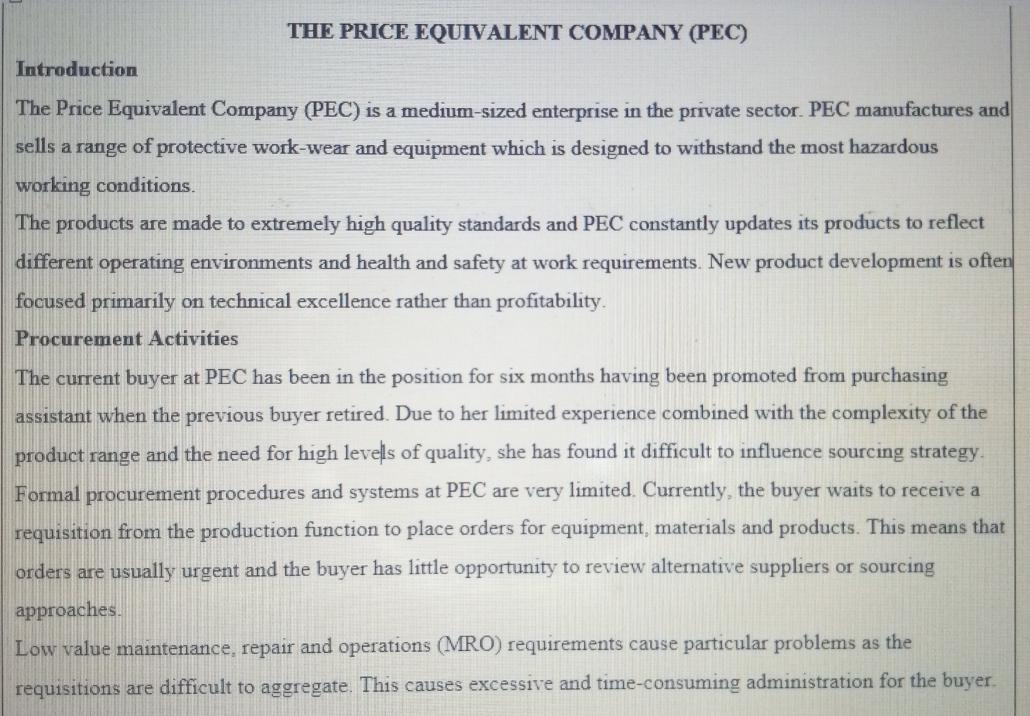 THE PRICE EQUIVALENT COMPANY (PEC)

Introduction

The Price Equivalent Company (PEC) is a medium-sized enterprise in the private sector. PEC manufactures and sells a range of protective work-wear and equipment which is designed to withstand the most hazardous working conditions.

The products are made to extremely high quality standards and PEC constantly updates its products to reflect different operating environments and health and safety at work requirements. New product development is often focused primarily on technical excellence rather than profitability.

Procurement Activities

The current buyer at PEC has been in the position for six months having been promoted from purchasing assistant when the previous buyer retired. Due to her limited experience combined with the complexity of the product range and the need for high levels of quality, she has found it difficult to influence sourcing strategy. Formal procurement procedures and systems at PEC are very limited. Currently, the buyer waits to receive a requisition from the production function to place orders for equipment, materials and products. This means that orders are usually urgent and the buyer has little opportunity to review alternative suppliers or sourcing approaches.

Low value maintenance, repair and operations (MRO) requirements cause particular problems as the requisitions are difficult to aggregate. This causes excessive and time-consuming administration for the buyer.